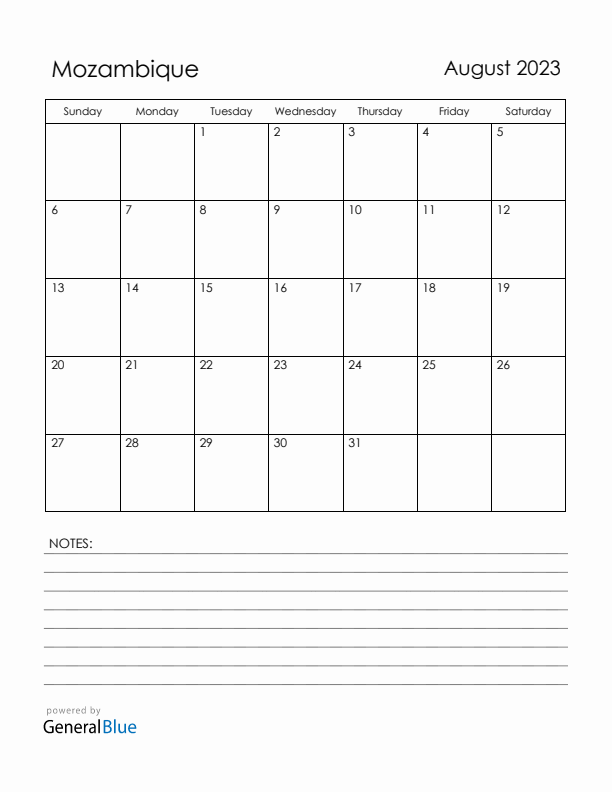 Mozambique

August 2023

| Sunday | Monday | Tuesday | Wednesday | Thursday | Friday | Saturday |
|---|---|---|---|---|---|---|
| | | 1 | 2 | 3 | 4 | 5 |
| 6 | 7 | 8 | 9 | 10 | 11 | 12 |
| 13 | 14 | 15 | 16 | 17 | 18 | 19 |
| 20 | 21 | 22 | 23 | 24 | 25 | 26 |
| 27 | 28 | 29 | 30 | 31 | | |

NOTES:

powered by
GeneralBlue